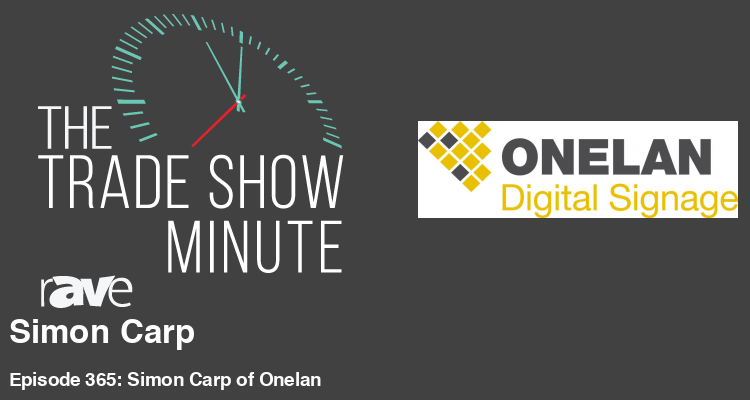 THE TRADE SHOW MINUTE

rAVe

ONELAN
Digital Signage

Simon Carp

Episode 365: Simon Carp of Onelan